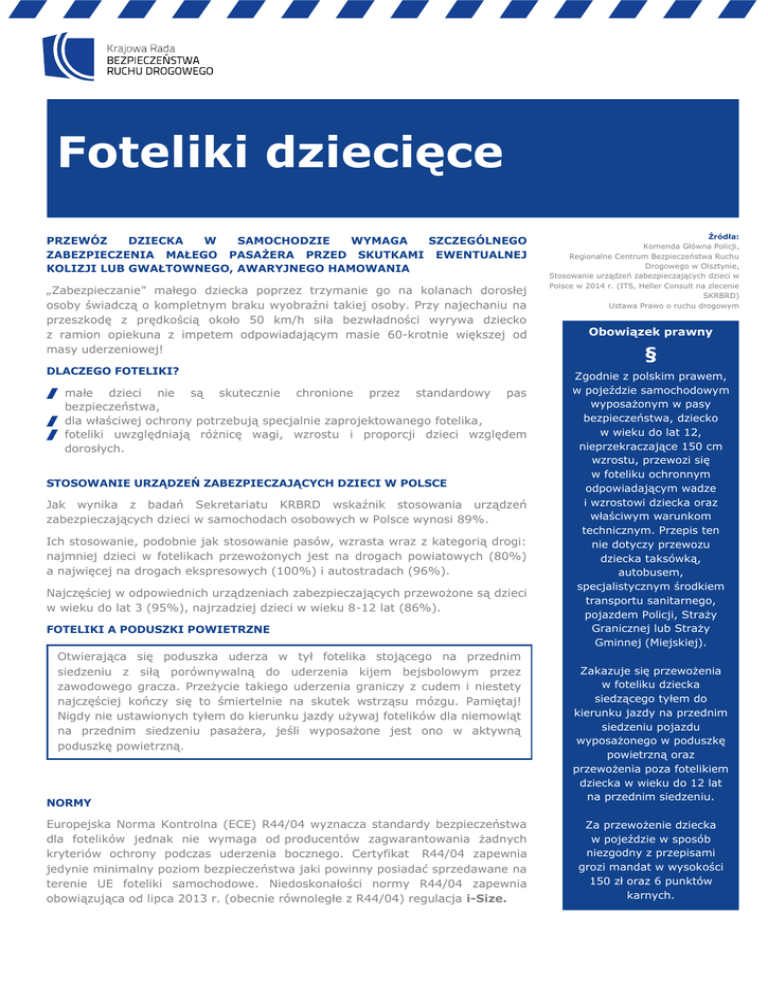 Krajowa Rada
BEZPIECZEŃSTWA
RUCHU DROGOWEGO

Foteliki dziecięce

PRZEWÓZ DZIECKA W SAMOCHODZIE WYMAGA SZCZEGÓLNEGO ZABEZPIECZENIA MAŁEGO PASAŻERA PRZED SKUTKAMI EWENTUALNEJ KOLIZJI LUB GWAŁTOWNEGO, AWARYJNEGO HAMOWANIA

„Zabezpieczanie" małego dziecka poprzez trzymanie go na kolanach dorosłej osoby świadczą o kompletnym braku wyobraźni takiej osoby. Przy najechaniu na przeszkodę z prędkością około 50 km/h siła bezwładności wyrywa dziecko z ramion opiekuna z impetem odpowiadającym masie 60-krotnie większej od masy uderzeniowej!

DLACZEGO FOTELIKI?

małe dzieci nie są skutecznie chronione przez standardowy pas bezpieczeństwa,
dla właściwej ochrony potrzebują specjalnie zaprojektowanego fotelika,
foteliki uwzględniają różnicę wagi, wzrostu i proporcji dzieci względem dorosłych.

STOSOWANIE URZĄDZEŃ ZABEZPIECZAJĄCYCH DZIECI W POLSCE

Jak wynika z badań Sekretariatu KRBRD wskaźnik stosowania urządzeń zabezpieczających dzieci w samochodach osobowych w Polsce wynosi 89%.

Ich stosowanie, podobnie jak stosowanie pasów, wzrasta wraz z kategorią drogi: najmniej dzieci w fotelikach przewożonych jest na drogach powiatowych (80%) a najwięcej na drogach ekspresowych (100%) i autostradach (96%).

Najczęściej w odpowiednich urządzeniach zabezpieczających przewożone są dzieci w wieku do lat 3 (95%), najrzadziej dzieci w wieku 8-12 lat (86%).

FOTELIKI A PODUSZKI POWIETRZNE

Otwierająca się poduszka uderza w tył fotelika stojącego na przednim siedzeniu z siłą porównywalną do uderzenia kijem bejsbolowym przez zawodowego gracza. Przeżycie takiego uderzenia graniczy z cudem i niestety najczęściej kończy się to śmiertelnie na skutek wstrząsu mózgu. Pamiętaj! Nigdy nie ustawionych tyłem do kierunku jazdy używaj fotelików dla niemowląt na przednim siedzeniu pasażera, jeśli wyposażone jest ono w aktywną poduszkę powietrzną.

NORMY

Europejska Norma Kontrolna (ECE) R44/04 wyznacza standardy bezpieczeństwa dla fotelików jednak nie wymaga od producentów zagwarantowania żadnych kryteriów ochrony podczas uderzenia bocznego. Certyfikat R44/04 zapewnia jedynie minimalny poziom bezpieczeństwa jaki powinny posiadać sprzedawane na terenie UE foteliki samochodowe. Niedoskonałości normy R44/04 zapewnia obowiązująca od lipca 2013 r. (obecnie równoległe z R44/04) regulacja i-Size.

Źródła:
Komenda Główna Policji,
Regionalne Centrum Bezpieczeństwa Ruchu Drogowego w Olsztynie,
Stosowanie urządzeń zabezpieczających dzieci w Polsce w 2014 r. (ITS, Heller Consult na zlecenie SKRBRD)
Ustawa Prawo o ruchu drogowym

Obowiązek prawny

§

Zgodnie z polskim prawem, w pojeździe samochodowym wyposażonym w pasy bezpieczeństwa, dziecko w wieku do lat 12, nieprzekraczające 150 cm wzrostu, przewozi się w foteliku ochronnym odpowiadającym wadze i wzrostowi dziecka oraz właściwym warunkom technicznym. Przepis ten nie dotyczy przewozu dziecka taksówką, autobusem, specjalistycznym środkiem transportu sanitarnego, pojazdem Policji, Straży Granicznej lub Straży Gminnej (Miejskiej).

Zakazuje się przewożenia w foteliku dziecka siedzącego tyłem do kierunku jazdy na przednim siedzeniu pojazdu wyposażonego w poduszkę powietrzną oraz przewożenia poza fotelikiem dziecka w wieku do 12 lat na przednim siedzeniu.

Za przewożenie dziecka w pojeździe w sposób niezgodny z przepisami grozi mandat w wysokości 150 zł oraz 6 punktów karnych.